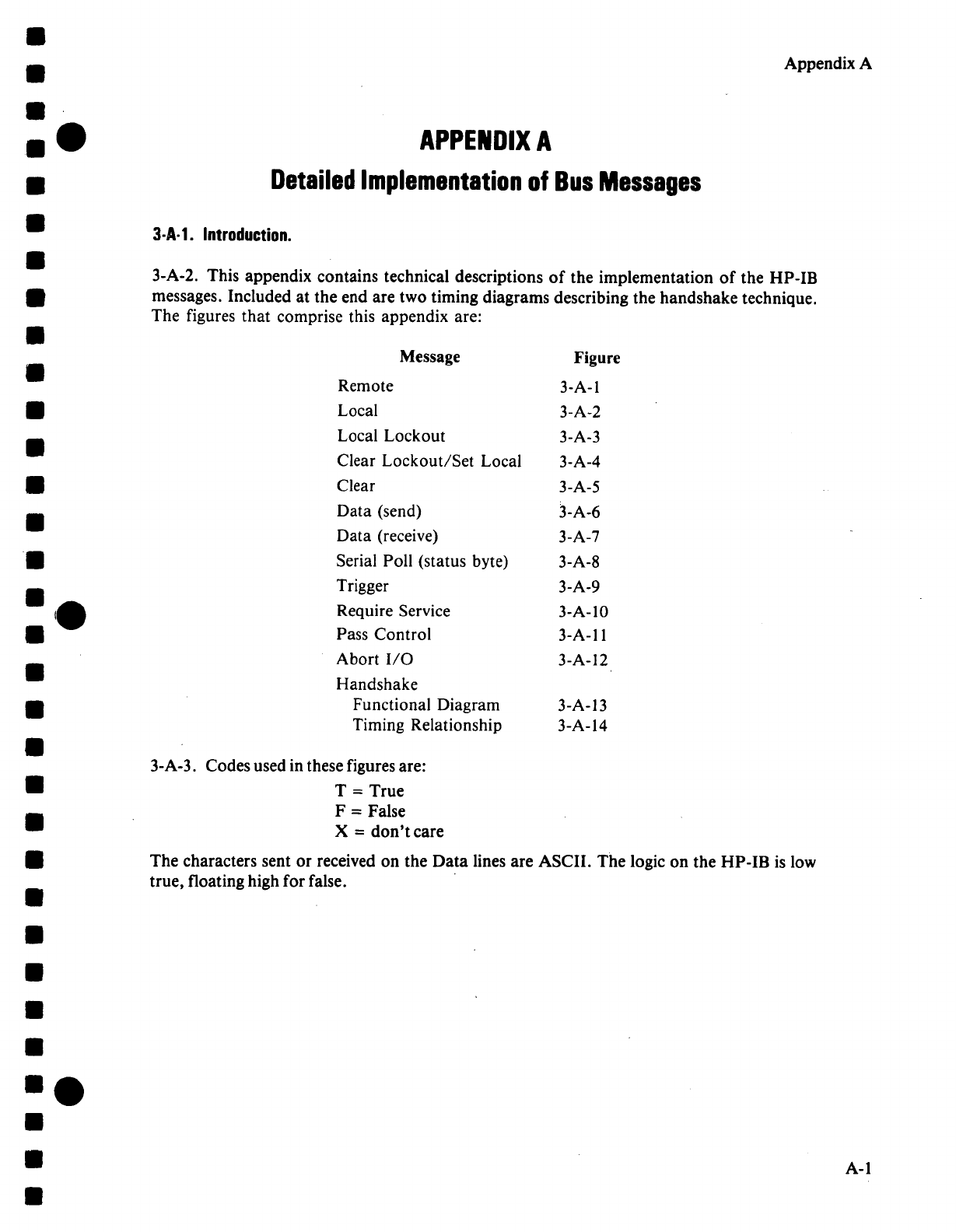 Appendix A

APPENDIX A
Detailed Implementation of Bus Messages

3-A-1. Introduction.

3-A-2. This appendix contains technical descriptions of the implementation of the HP-IB messages. Included at the end are two timing diagrams describing the handshake technique. The figures that comprise this appendix are:

| Message | Figure |
|---|---|
| Remote | 3-A-1 |
| Local | 3-A-2 |
| Local Lockout | 3-A-3 |
| Clear Lockout/Set Local | 3-A-4 |
| Clear | 3-A-5 |
| Data (send) | 3-A-6 |
| Data (receive) | 3-A-7 |
| Serial Poll (status byte) | 3-A-8 |
| Trigger | 3-A-9 |
| Require Service | 3-A-10 |
| Pass Control | 3-A-11 |
| Abort I/O | 3-A-12 |
| Handshake | |
| Functional Diagram | 3-A-13 |
| Timing Relationship | 3-A-14 |

3-A-3. Codes used in these figures are:

T = True
F = False
X = don't care

The characters sent or received on the Data lines are ASCII. The logic on the HP-IB is low true, floating high for false.

A-1